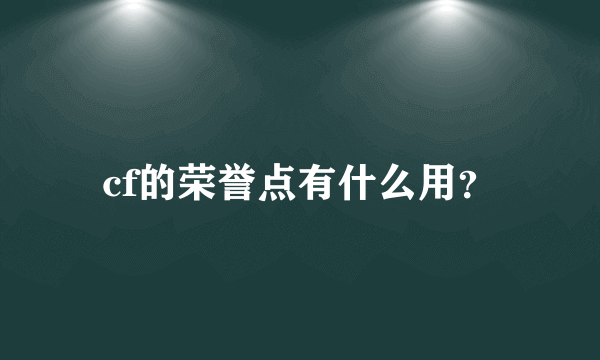 cf的荣誉点有什么用?